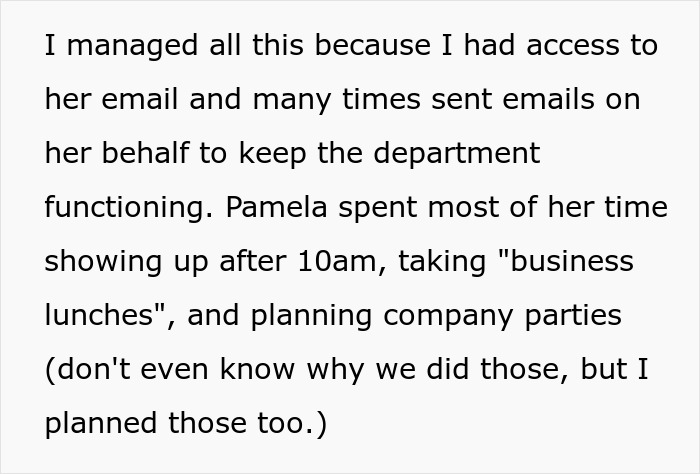 I managed all this because I had access to her email and many times sent emails on her behalf to keep the department functioning. Pamela spent most of her time showing up after 10am, taking "business lunches", and planning company parties (don't even know why we did those, but I planned those too.)